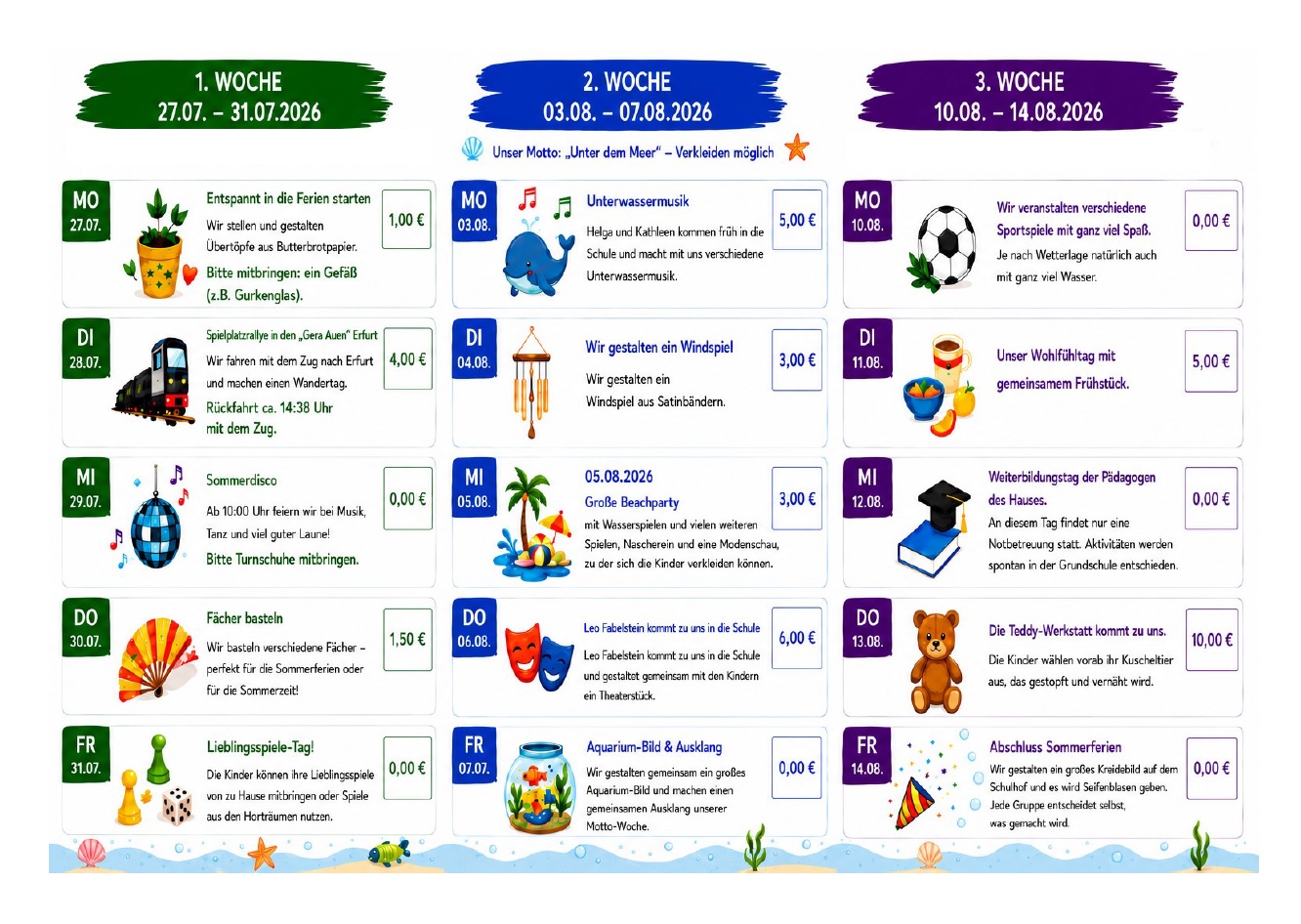 1. WOCHE
27.07. – 31.07.2026

MO
27.07.
Entspannt in die Ferien starten
Wir stellen und gestalten Übertöpfe aus Butterbrotpapier.
Bitte mitbringen: ein Gefäß (z.B. Gurkenglas).
1,00 €

DI
28.07.
Spielplatzrallye in den „Gera Auen" Erfurt
Wir fahren mit dem Zug nach Erfurt und machen einen Wandertag.
Rückfahrt ca. 14:38 Uhr mit dem Zug.
4,00 €

MI
29.07.
Sommerdisco
Ab 10:00 Uhr feiern wir bei Musik, Tanz und viel guter Laune!
Bitte Turnschuhe mitbringen.
0,00 €

DO
30.07.
Fächer basteln
Wir basteln verschiedene Fächer – perfekt für die Sommerferien oder für die Sommerzeit!
1,50 €

FR
31.07.
Lieblingsspiele-Tag!
Die Kinder können ihre Lieblingsspiele von zu Hause mitbringen oder Spiele aus den Horträumen nutzen.
0,00 €

2. WOCHE
03.08. – 07.08.2026
Unser Motto: „Unter dem Meer" – Verkleiden möglich

MO
03.08.
Unterwassermusik
Helga und Kathleen kommen früh in die Schule und macht mit uns verschiedene Unterwassermusik.
5,00 €

DI
04.08.
Wir gestalten ein Windspiel
Wir gestalten ein Windspiel aus Satinbändern.
3,00 €

MI
05.08.
05.08.2026
Große Beachparty
mit Wasserspielen und vielen weiteren Spielen, Nascherein und eine Modenschau, zu der sich die Kinder verkleiden können.
3,00 €

DO
06.08.
Leo Fabelstein kommt zu uns in die Schule
Leo Fabelstein kommt zu uns in die Schule und gestaltet gemeinsam mit den Kindern ein Theaterstück.
6,00 €

FR
07.07.
Aquarium-Bild & Ausklang
Wir gestalten gemeinsam ein großes Aquarium-Bild und machen einen gemeinsamen Ausklang unserer Motto-Woche.
0,00 €

3. WOCHE
10.08. – 14.08.2026

MO
10.08.
Wir veranstalten verschiedene Sportspiele mit ganz viel Spaß.
Je nach Wetterlage natürlich auch mit ganz viel Wasser.
0,00 €

DI
11.08.
Unser Wohlfühltag mit gemeinsamem Frühstück.
5,00 €

MI
12.08.
Weiterbildungstag der Pädagogen des Hauses.
An diesem Tag findet nur eine Notbetreuung statt. Aktivitäten werden spontan in der Grundschule entschieden.
0,00 €

DO
13.08.
Die Teddy-Werkstatt kommt zu uns.
Die Kinder wählen vorab ihr Kuscheltier aus, das gestopft und vernäht wird.
10,00 €

FR
14.08.
Abschluss Sommerferien
Wir gestalten ein großes Kreidebild auf dem Schulhof und es wird Seifenblasen geben. Jede Gruppe entscheidet selbst, was gemacht wird.
0,00 €